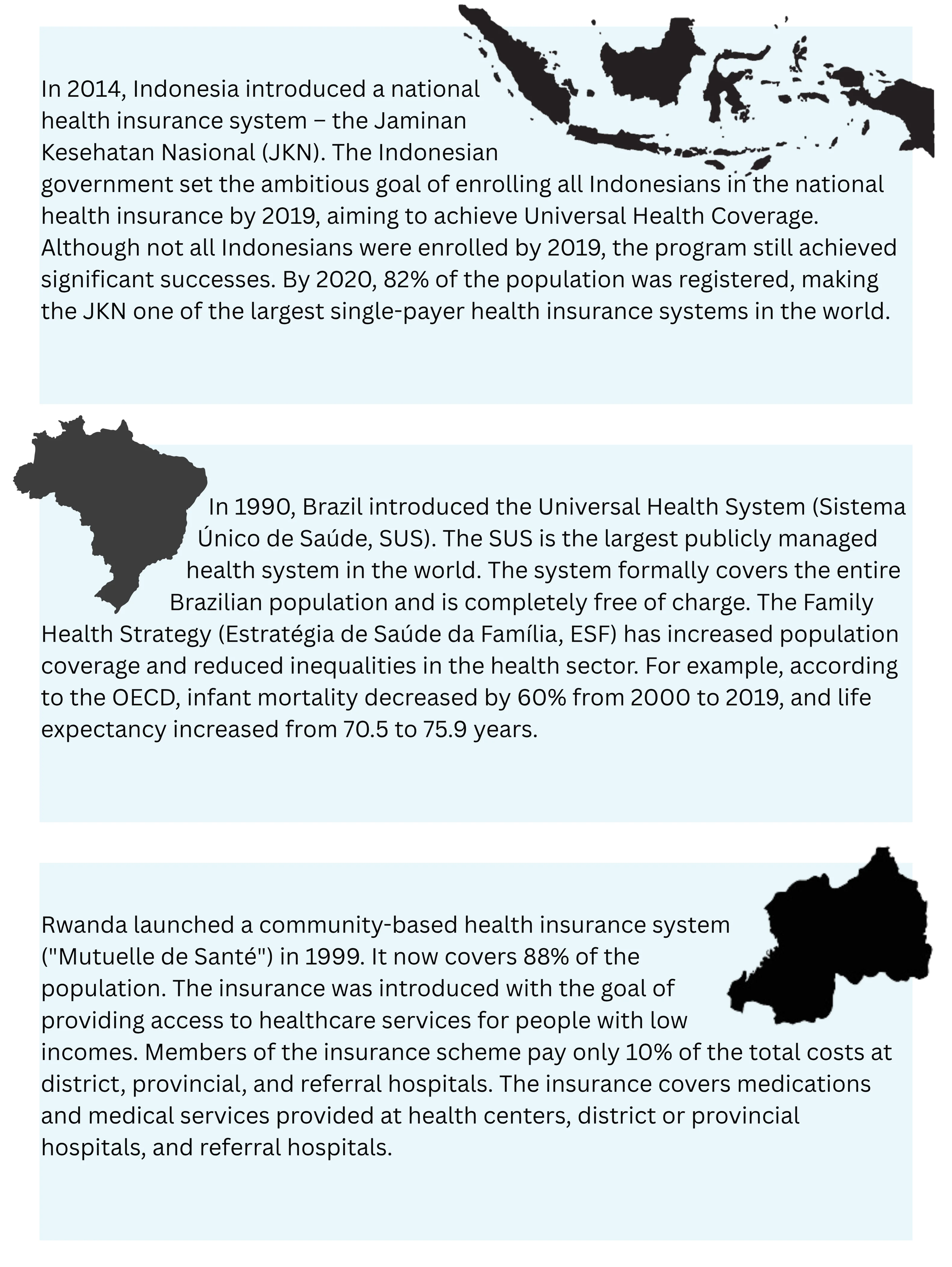 In 2014, Indonesia introduced a national health insurance system – the Jaminan Kesehatan Nasional (JKN). The Indonesian government set the ambitious goal of enrolling all Indonesians in the national health insurance by 2019, aiming to achieve Universal Health Coverage. Although not all Indonesians were enrolled by 2019, the program still achieved significant successes. By 2020, 82% of the population was registered, making the JKN one of the largest single-payer health insurance systems in the world.

In 1990, Brazil introduced the Universal Health System (Sistema Único de Saúde, SUS). The SUS is the largest publicly managed health system in the world. The system formally covers the entire Brazilian population and is completely free of charge. The Family Health Strategy (Estratégia de Saúde da Família, ESF) has increased population coverage and reduced inequalities in the health sector. For example, according to the OECD, infant mortality decreased by 60% from 2000 to 2019, and life expectancy increased from 70.5 to 75.9 years.

Rwanda launched a community-based health insurance system ("Mutuelle de Santé") in 1999. It now covers 88% of the population. The insurance was introduced with the goal of providing access to healthcare services for people with low incomes. Members of the insurance scheme pay only 10% of the total costs at district, provincial, and referral hospitals. The insurance covers medications and medical services provided at health centers, district or provincial hospitals, and referral hospitals.